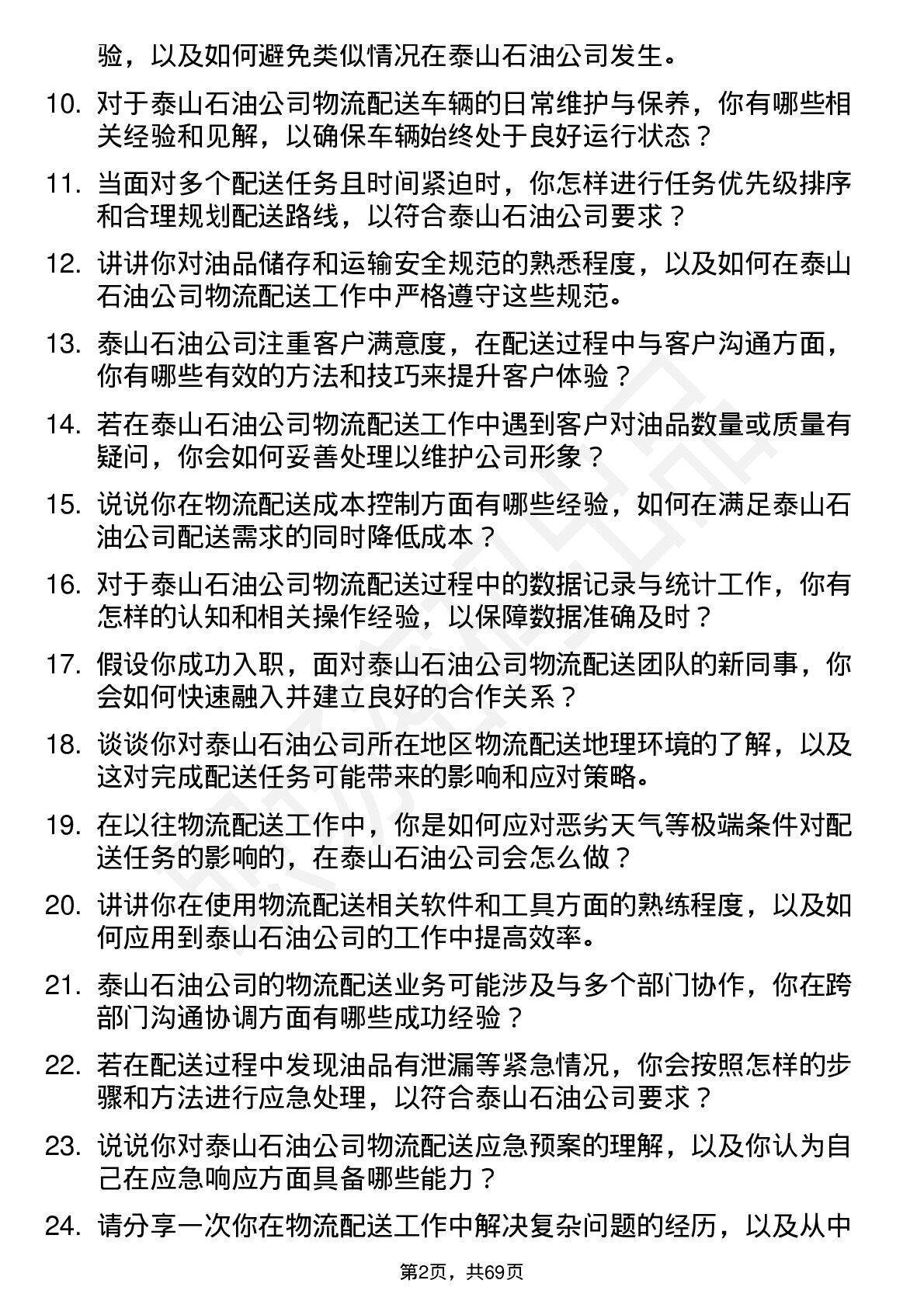 验，以及如何避免类似情况在泰山石油公司发生。

10. 对于泰山石油公司物流配送车辆的日常维护与保养，你有哪些相关经验和见解，以确保车辆始终处于良好运行状态？

11. 当面对多个配送任务且时间紧迫时，你怎样进行任务优先级排序和合理规划配送路线，以符合泰山石油公司要求？

12. 讲讲你对油品储存和运输安全规范的熟悉程度，以及如何在泰山石油公司物流配送工作中严格遵守这些规范。

13. 泰山石油公司注重客户满意度，在配送过程中与客户沟通方面，你有哪些有效的方法和技巧来提升客户体验？

14. 若在泰山石油公司物流配送工作中遇到客户对油品数量或质量有疑问，你会如何妥善处理以维护公司形象？

15. 说说你在物流配送成本控制方面有哪些经验，如何在满足泰山石油公司配送需求的同时降低成本？

16. 对于泰山石油公司物流配送过程中的数据记录与统计工作，你有怎样的认知和相关操作经验，以保障数据准确及时？

17. 假设你成功入职，面对泰山石油公司物流配送团队的新同事，你会如何快速融入并建立良好的合作关系？

18. 谈谈你对泰山石油公司所在地区物流配送地理环境的了解，以及这对完成配送任务可能带来的影响和应对策略。

19. 在以往物流配送工作中，你是如何应对恶劣天气等极端条件对配送任务的影响的，在泰山石油公司会怎么做？

20. 讲讲你在使用物流配送相关软件和工具方面的熟练程度，以及如何应用到泰山石油公司的工作中提高效率。

21. 泰山石油公司的物流配送业务可能涉及与多个部门协作，你在跨部门沟通协调方面有哪些成功经验？

22. 若在配送过程中发现油品有泄漏等紧急情况，你会按照怎样的步骤和方法进行应急处理，以符合泰山石油公司要求？

23. 说说你对泰山石油公司物流配送应急预案的理解，以及你认为自己在应急响应方面具备哪些能力？

24. 请分享一次你在物流配送工作中解决复杂问题的经历，以及从中

第2页，共69页